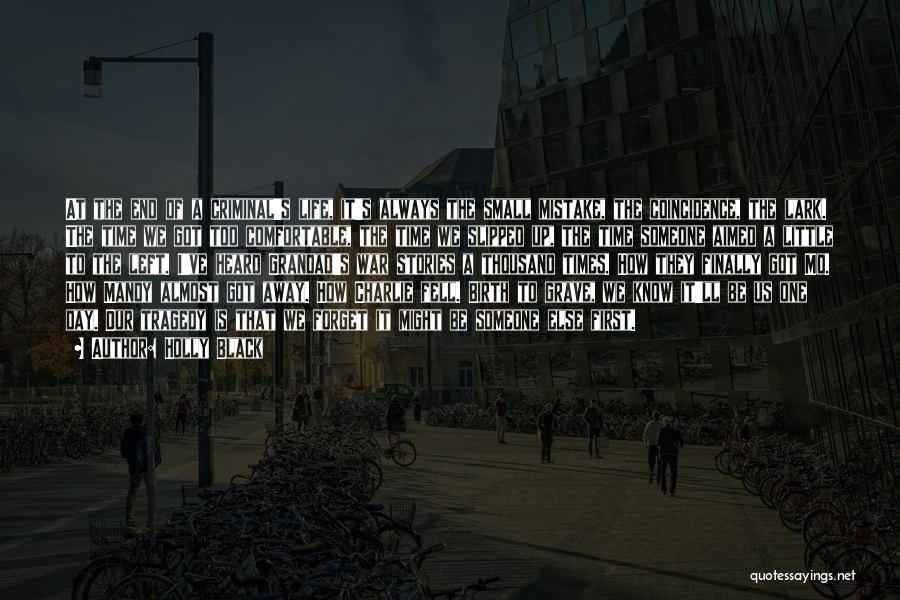 AT THE END OF A CRIMINAL'S LIFE, IT'S ALWAYS THE SMALL MISTAKE, THE COINCIDENCE, THE LARK. THE TIME WE GOT TOO COMFORTABLE, THE TIME WE SLIPPED UP, THE TIME SOMEONE AIMED A LITTLE TO THE LEFT. I'VE HEARD GRANDAD'S WAR STORIES A THOUSAND TIMES. HOW THEY FINALLY GOT MO. HOW MANDY ALMOST GOT AWAY. HOW CHARLIE FELL. BIRTH TO GRAVE, WE KNOW IT'LL BE US ONE DAY. OUR TRAGEDY IS THAT WE FORGET IT MIGHT BE SOMEONE ELSE FIRST.

AUTHOR: HOLLY BLACK

quotessayings.net